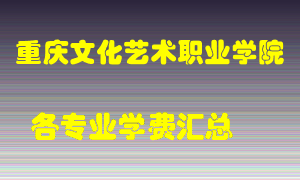 重庆文化艺术职业学院

各专业学费汇总